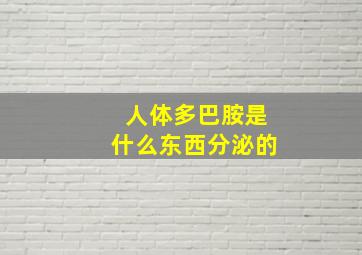 人体多巴胺是
什么东西分泌的